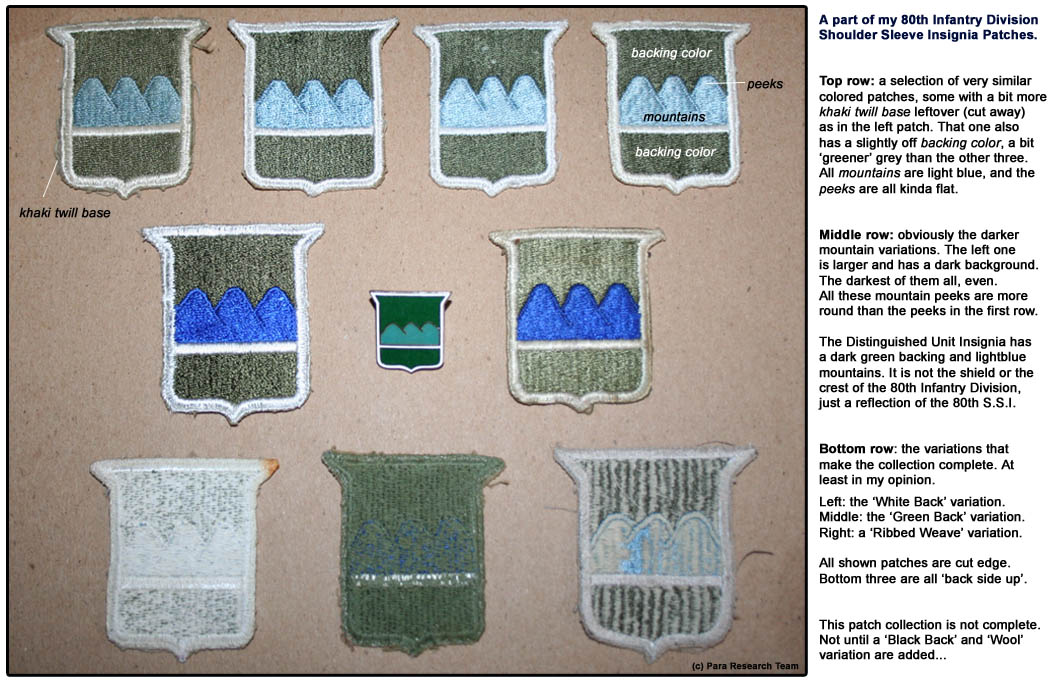 backing color

peeks

mountains

backing color

khaki twill base

(c) Para Research Team

A part of my 80th Infantry Division Shoulder Sleeve Insignia Patches.

Top row: a selection of very similar colored patches, some with a bit more khaki twill base leftover (cut away) as in the left patch. That one also has a slightly off backing color, a bit 'greener' grey than the other three. All mountains are light blue, and the peeks are all kinda flat.

Middle row: obviously the darker mountain variations. The left one is larger and has a dark background. The darkest of them all, even. All these mountain peeks are more round than the peeks in the first row.

The Distinguished Unit Insignia has a dark green backing and lightblue mountains. It is not the shield or the crest of the 80th Infantry Division, just a reflection of the 80th S.S.I.

Bottom row: the variations that make the collection complete. At least in my opinion.
Left: the 'White Back' variation.
Middle: the 'Green Back' variation.
Right: a 'Ribbed Weave' variation.

All shown patches are cut edge. Bottom three are all 'back side up'.

This patch collection is not complete. Not until a 'Black Back' and 'Wool' variation are added...